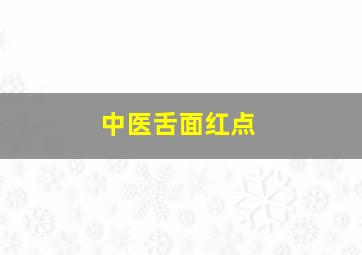 中医舌面红点